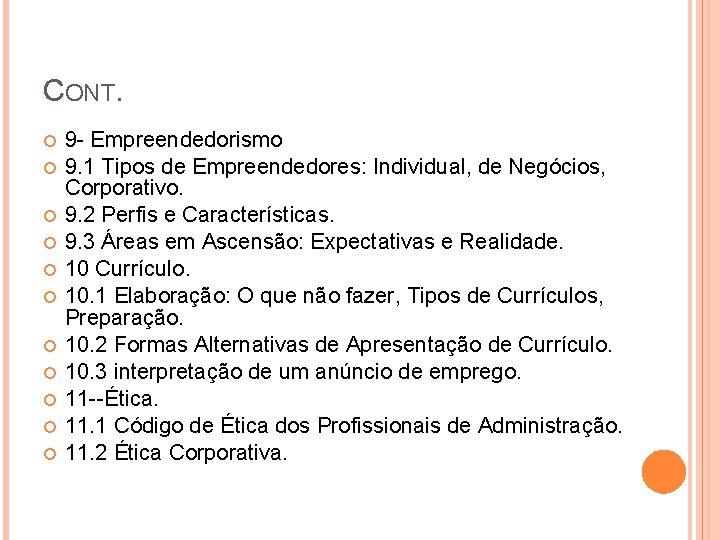 CONT.

9- Empreendedorismo

9.1 Tipos de Empreendedores: Individual, de Negócios, Corporativo.

9.2 Perfis e Características.

9.3 Áreas em Ascensão: Expectativas e Realidade.

10 Currículo.

10.1 Elaboração: O que não fazer, Tipos de Currículos, Preparação.

10.2 Formas Alternativas de Apresentação de Currículo.

10.3 interpretação de um anúncio de emprego.

11--Ética.

11.1 Código de Ética dos Profissionais de Administração.

11.2 Ética Corporativa.